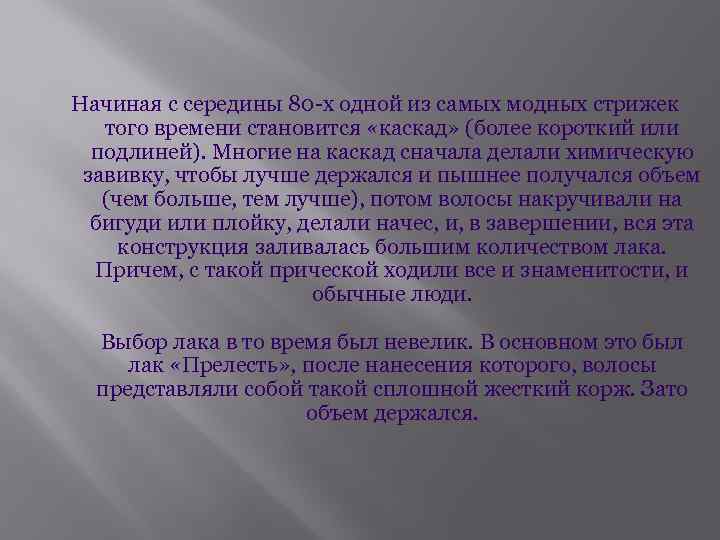 Начиная с середины 80-х одной из самых модных стрижек того времени становится «каскад» (более короткий или подлиней). Многие на каскад сначала делали химическую завивку, чтобы лучше держался и пышнее получался объем (чем больше, тем лучше), потом волосы накручивали на бигуди или плойку, делали начес, и, в завершении, вся эта конструкция заливалась большим количеством лака. Причем, с такой прической ходили все и знаменитости, и обычные люди.

Выбор лака в то время был невелик. В основном это был лак «Прелесть», после нанесения которого, волосы представляли собой такой сплошной жесткий корж. Зато объем держался.